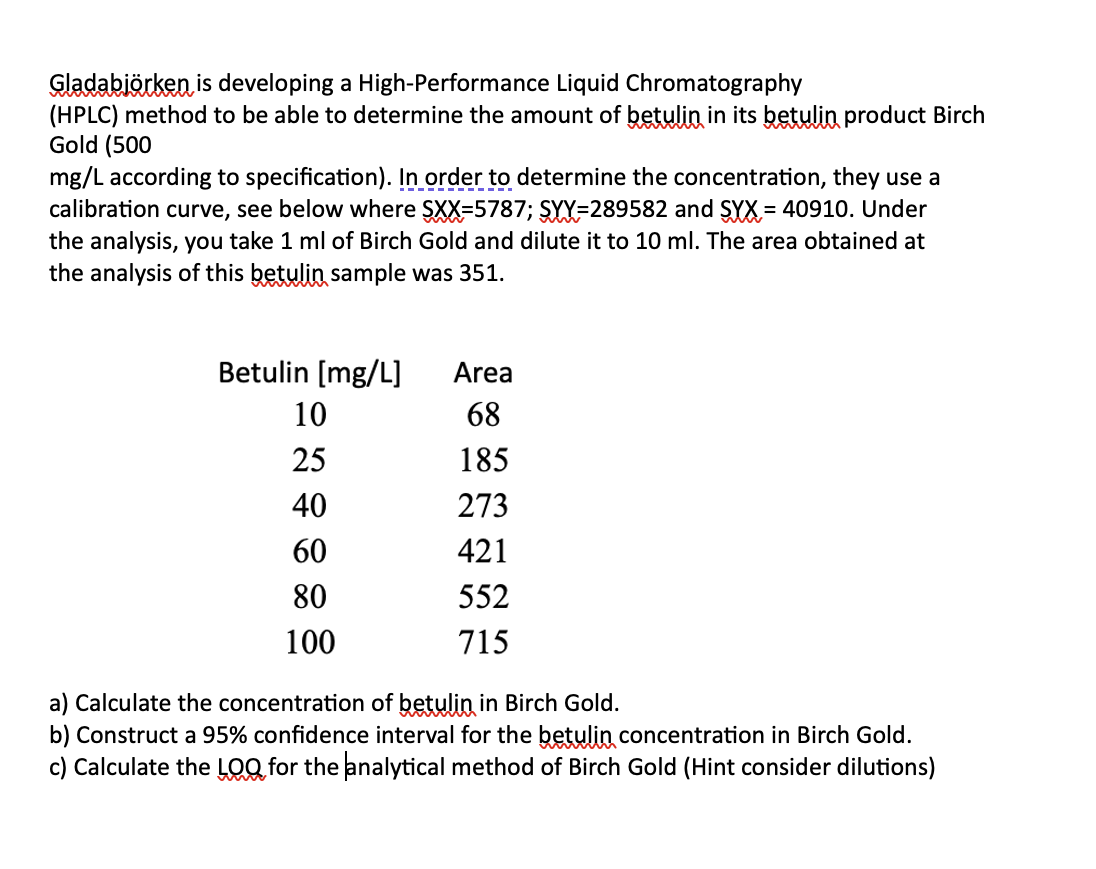 Gladabjörken is developing a High-Performance Liquid Chromatography (HPLC) method to be able to determine the amount of betulin in its betulin product Birch Gold (500
mg/L according to specification). In order to determine the concentration, they use a calibration curve, see below where SXX=5787; SYY=289582 and SYX = 40910. Under the analysis, you take 1 ml of Birch Gold and dilute it to 10 ml. The area obtained at the analysis of this betulin sample was 351.

| Betulin [mg/L] | Area |
|---|---|
| 10 | 68 |
| 25 | 185 |
| 40 | 273 |
| 60 | 421 |
| 80 | 552 |
| 100 | 715 |

a) Calculate the concentration of betulin in Birch Gold.
b) Construct a 95% confidence interval for the betulin concentration in Birch Gold.
c) Calculate the LOQ for the analytical method of Birch Gold (Hint consider dilutions)